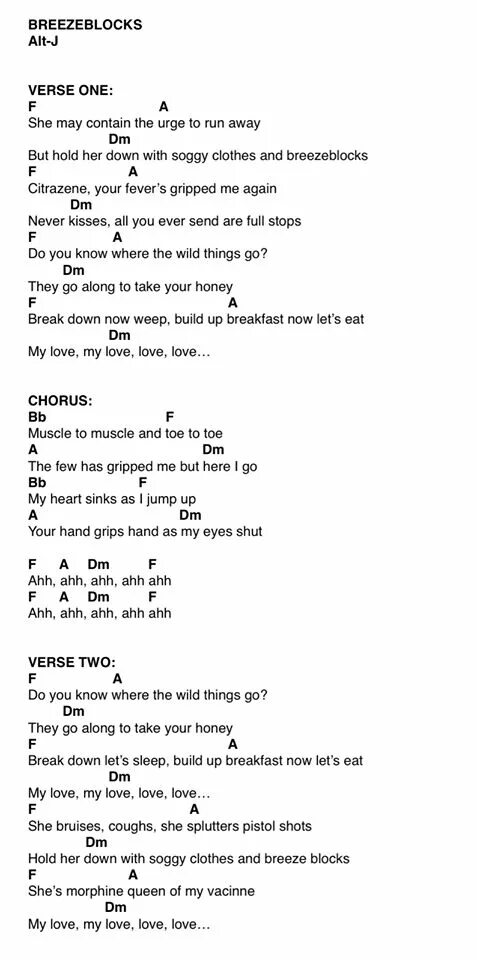 BREEZEBLOCKS
Alt-J

VERSE ONE:
F A
She may contain the urge to run away
Dm
But hold her down with soggy clothes and breezeblocks
F A
Citrazene, your fever's gripped me again
Dm
Never kisses, all you ever send are full stops
F A
Do you know where the wild things go?
Dm
They go along to take your honey
F A
Break down now weep, build up breakfast now let's eat
Dm
My love, my love, love, love...

CHORUS:
Bb F
Muscle to muscle and toe to toe
A Dm
The few has gripped me but here I go
Bb F
My heart sinks as I jump up
A Dm
Your hand grips hand as my eyes shut

F A Dm F
Ahh, ahh, ahh, ahh ahh
F A Dm F
Ahh, ahh, ahh, ahh ahh

VERSE TWO:
F A
Do you know where the wild things go?
Dm
They go along to take your honey
F A
Break down let's sleep, build up breakfast now let's eat
Dm
My love, my love, love, love...
F A
She bruises, coughs, she splutters pistol shots
Dm
Hold her down with soggy clothes and breeze blocks
F A
She's morphine queen of my vacinne
Dm
My love, my love, love, love...